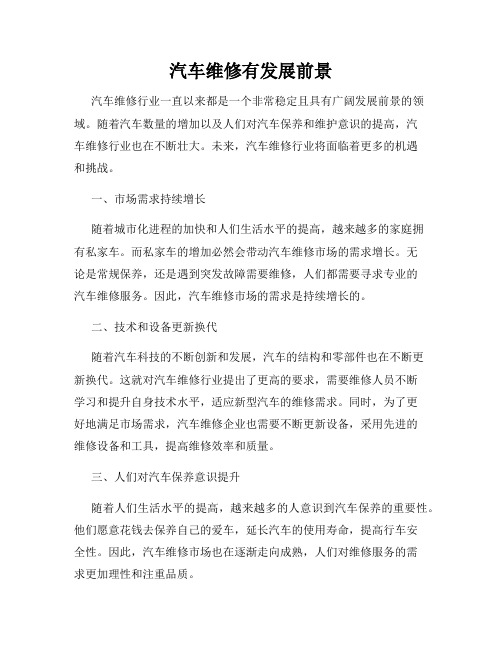 汽车维修有发展前景

汽车维修行业一直以来都是一个非常稳定且具有广阔发展前景的领域。随着汽车数量的增加以及人们对汽车保养和维护意识的提高，汽车维修行业也在不断壮大。未来，汽车维修行业将面临着更多的机遇和挑战。

一、市场需求持续增长

随着城市化进程的加快和人们生活水平的提高，越来越多的家庭拥有私家车。而私家车的增加必然会带动汽车维修市场的需求增长。无论是常规保养，还是遇到突发故障需要维修，人们都需要寻求专业的汽车维修服务。因此，汽车维修市场的需求是持续增长的。

二、技术和设备更新换代

随着汽车科技的不断创新和发展，汽车的结构和零部件也在不断更新换代。这就对汽车维修行业提出了更高的要求，需要维修人员不断学习和提升自身技术水平，适应新型汽车的维修需求。同时，为了更好地满足市场需求，汽车维修企业也需要不断更新设备，采用先进的维修设备和工具，提高维修效率和质量。

三、人们对汽车保养意识提升

随着人们生活水平的提高，越来越多的人意识到汽车保养的重要性。他们愿意花钱去保养自己的爱车，延长汽车的使用寿命，提高行车安全性。因此，汽车维修市场也在逐渐走向成熟，人们对维修服务的需求更加理性和注重品质。